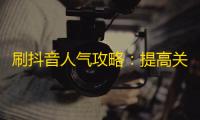 刷抖音人气攻略：提高关